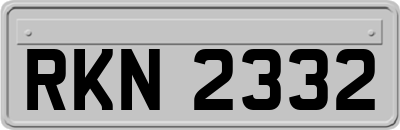 RKN 2332